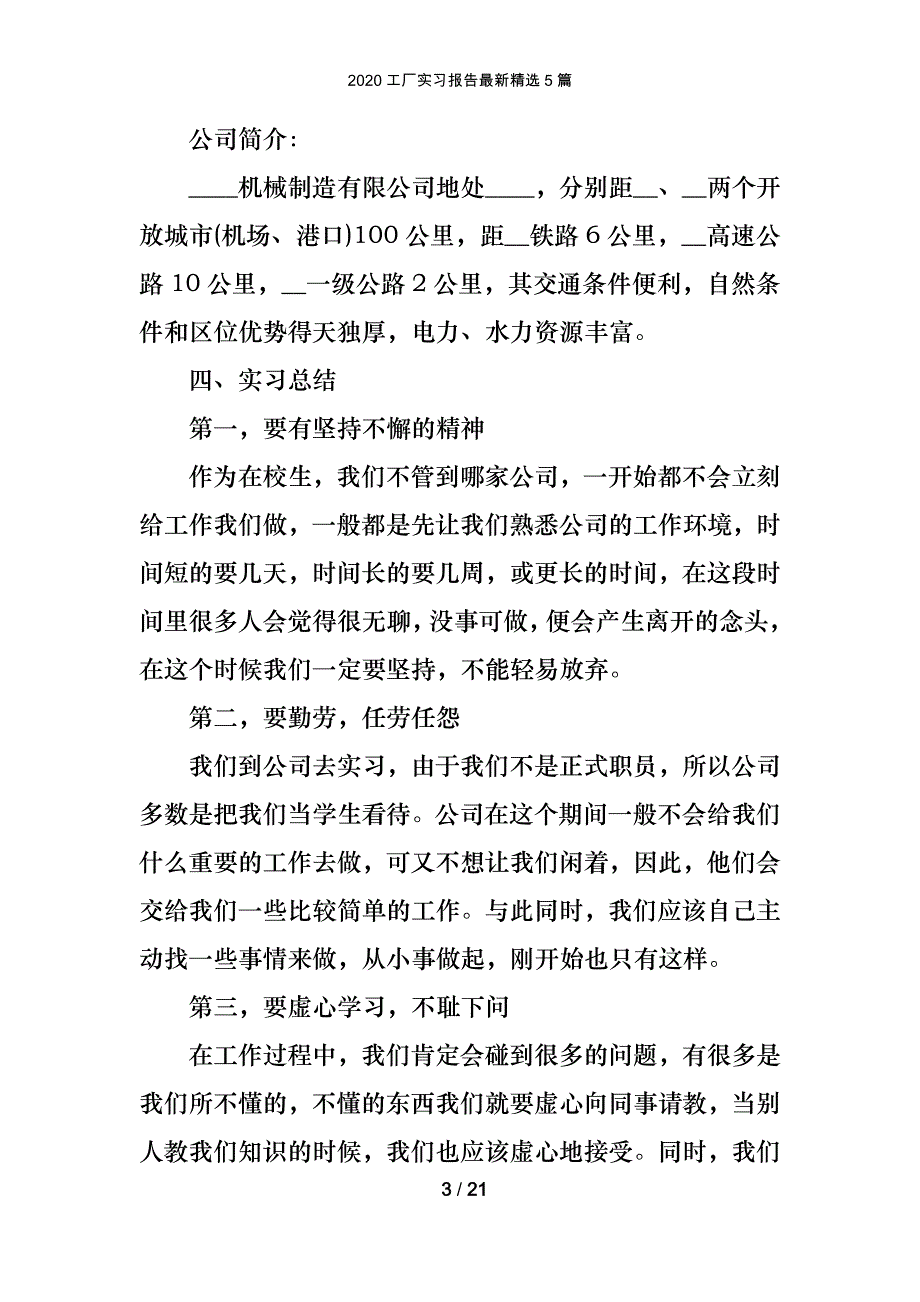 2020 工厂实习报告最新精选 5 篇

公司简介：

____机械制造有限公司地处____，分别距__、__两个开放城市(机场、港口)100 公里，距__铁路 6 公里，__高速公路 10 公里，__一级公路 2 公里，其交通条件便利，自然条件和区位优势得天独厚，电力、水力资源丰富。

四、实习总结

第一，要有坚持不懈的精神

作为在校生，我们不管到哪家公司，一开始都不会立刻给工作我们做，一般都是先让我们熟悉公司的工作环境，时间短的要几天，时间长的要几周，或更长的时间，在这段时间里很多人会觉得很无聊，没事可做，便会产生离开的念头，在这个时候我们一定要坚持，不能轻易放弃。

第二，要勤劳，任劳任怨

我们到公司去实习，由于我们不是正式职员，所以公司多数是把我们当学生看待。公司在这个期间一般不会给我们什么重要的工作去做，可又不想让我们闲着，因此，他们会交给我们一些比较简单的工作。与此同时，我们应该自己主动找一些事情来做，从小事做起，刚开始也只有这样。

第三，要虚心学习，不耻下问

在工作过程中，我们肯定会碰到很多的问题，有很多是我们所不懂的，不懂的东西我们就要虚心向同事请教，当别人教我们知识的时候，我们也应该虚心地接受。同时，我们

3 / 21